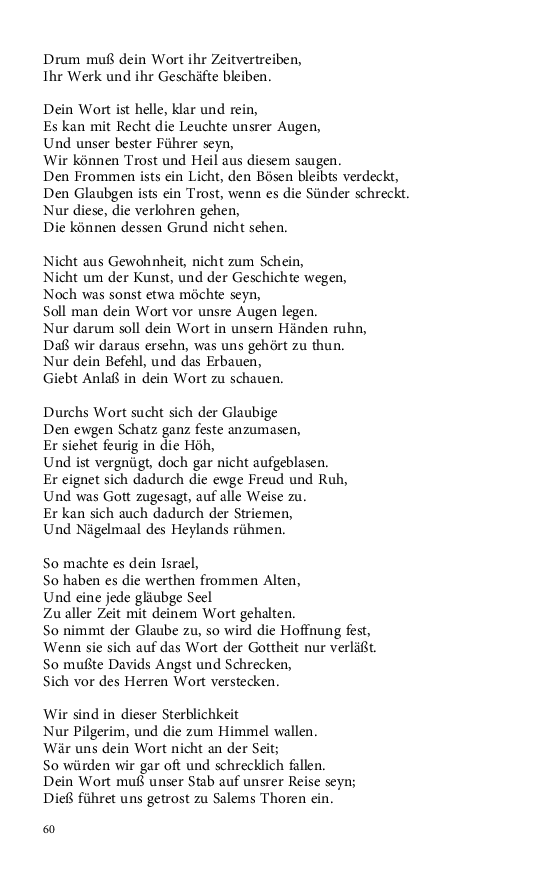 Drum muß dein Wort ihr Zeitvertreiben,
Ihr Werk und ihr Geschäfte bleiben.

Dein Wort ist helle, klar und rein,
Es kan mit Recht die Leuchte unsrer Augen,
Und unser bester Führer seyn,
Wir können Trost und Heil aus diesem saugen.
Den Frommen ists ein Licht, den Bösen bleibts verdeckt,
Den Glaubgen ists ein Trost, wenn es die Sünder schreckt.
Nur diese, die verlohren gehen,
Die können dessen Grund nicht sehen.

Nicht aus Gewohnheit, nicht zum Schein,
Nicht um der Kunst, und der Geschichte wegen,
Noch was sonst etwa möchte seyn,
Soll man dein Wort vor unsre Augen legen.
Nur darum soll dein Wort in unsern Händen ruhn,
Daß wir daraus ersehn, was uns gehört zu thun.
Nur dein Befehl, und das Erbauen,
Giebt Anlaß in dein Wort zu schauen.

Durchs Wort sucht sich der Glaubige
Den ewgen Schatz ganz feste anzumasen,
Er siehet feurig in die Höh,
Und ist vergnügt, doch gar nicht aufgeblasen.
Er eignet sich dadurch die ewge Freud und Ruh,
Und was Gott zugesagt, auf alle Weise zu.
Er kan sich auch dadurch der Striemen,
Und Nägelmaal des Heylands rühmen.

So machte es dein Israel,
So haben es die werthen frommen Alten,
Und eine jede gläubge Seel
Zu aller Zeit mit deinem Wort gehalten.
So nimmt der Glaube zu, so wird die Hoffnung fest,
Wenn sie sich auf das Wort der Gottheit nur verläßt.
So mußte Davids Angst und Schrecken,
Sich vor des Herren Wort verstecken.

Wir sind in dieser Sterblichkeit
Nur Pilgerim, und die zum Himmel wallen.
Wär uns dein Wort nicht an der Seit;
So würden wir gar oft und schrecklich fallen.
Dein Wort muß unser Stab auf unsrer Reise seyn;
Dieß führet uns getrost zu Salems Thoren ein.

60